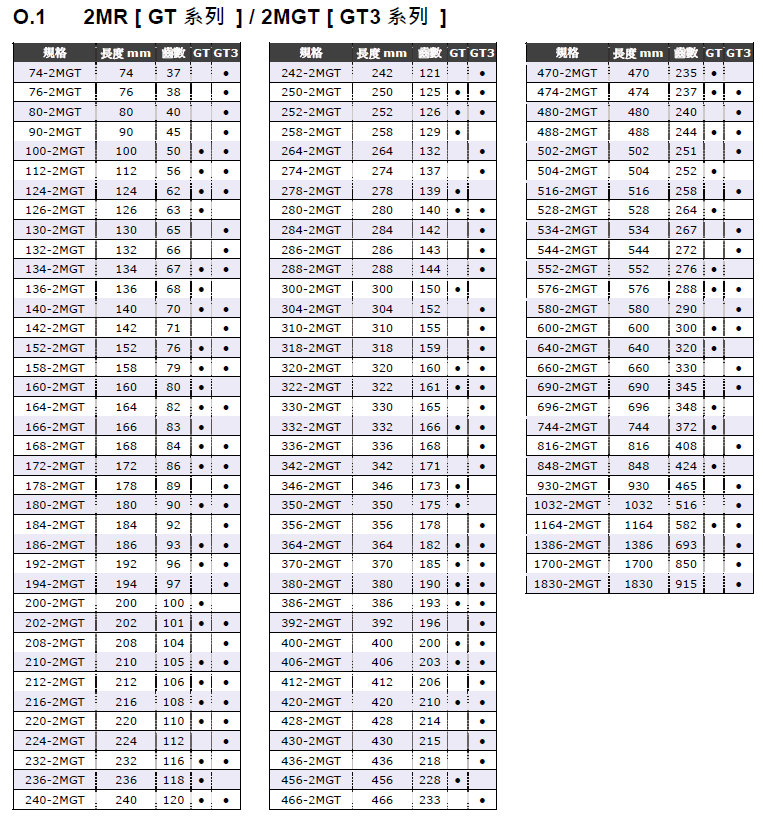 O.1 2MR [ GT 系列 ] / 2MGT [ GT3 系列 ]

| 規格 | 長度 mm | 齒數 | GT | GT3 |
|---|---|---|---|---|
| 74-2MGT | 74 | 37 | | • |
| 76-2MGT | 76 | 38 | | • |
| 80-2MGT | 80 | 40 | | • |
| 90-2MGT | 90 | 45 | | • |
| 100-2MGT | 100 | 50 | • | • |
| 112-2MGT | 112 | 56 | • | • |
| 124-2MGT | 124 | 62 | • | • |
| 126-2MGT | 126 | 63 | • | |
| 130-2MGT | 130 | 65 | | • |
| 132-2MGT | 132 | 66 | | • |
| 134-2MGT | 134 | 67 | • | • |
| 136-2MGT | 136 | 68 | • | |
| 140-2MGT | 140 | 70 | • | • |
| 142-2MGT | 142 | 71 | | • |
| 152-2MGT | 152 | 76 | • | • |
| 158-2MGT | 158 | 79 | • | • |
| 160-2MGT | 160 | 80 | • | |
| 164-2MGT | 164 | 82 | • | • |
| 166-2MGT | 166 | 83 | • | |
| 168-2MGT | 168 | 84 | • | • |
| 172-2MGT | 172 | 86 | • | • |
| 178-2MGT | 178 | 89 | | • |
| 180-2MGT | 180 | 90 | • | • |
| 184-2MGT | 184 | 92 | | • |
| 186-2MGT | 186 | 93 | • | • |
| 192-2MGT | 192 | 96 | • | • |
| 194-2MGT | 194 | 97 | | • |
| 200-2MGT | 200 | 100 | • | |
| 202-2MGT | 202 | 101 | • | • |
| 208-2MGT | 208 | 104 | | • |
| 210-2MGT | 210 | 105 | • | • |
| 212-2MGT | 212 | 106 | • | • |
| 216-2MGT | 216 | 108 | • | • |
| 220-2MGT | 220 | 110 | • | • |
| 224-2MGT | 224 | 112 | | • |
| 232-2MGT | 232 | 116 | • | • |
| 236-2MGT | 236 | 118 | • | |
| 240-2MGT | 240 | 120 | • | • |

| 規格 | 長度 mm | 齒數 | GT | GT3 |
|---|---|---|---|---|
| 242-2MGT | 242 | 121 | | • |
| 250-2MGT | 250 | 125 | • | • |
| 252-2MGT | 252 | 126 | • | • |
| 258-2MGT | 258 | 129 | • | |
| 264-2MGT | 264 | 132 | | • |
| 274-2MGT | 274 | 137 | | • |
| 278-2MGT | 278 | 139 | • | |
| 280-2MGT | 280 | 140 | • | • |
| 284-2MGT | 284 | 142 | | • |
| 286-2MGT | 286 | 143 | | • |
| 288-2MGT | 288 | 144 | | • |
| 300-2MGT | 300 | 150 | • | |
| 304-2MGT | 304 | 152 | | • |
| 310-2MGT | 310 | 155 | | • |
| 318-2MGT | 318 | 159 | | • |
| 320-2MGT | 320 | 160 | • | • |
| 322-2MGT | 322 | 161 | • | • |
| 330-2MGT | 330 | 165 | | • |
| 332-2MGT | 332 | 166 | • | • |
| 336-2MGT | 336 | 168 | | • |
| 342-2MGT | 342 | 171 | | • |
| 346-2MGT | 346 | 173 | • | |
| 350-2MGT | 350 | 175 | • | |
| 356-2MGT | 356 | 178 | | • |
| 364-2MGT | 364 | 182 | • | • |
| 370-2MGT | 370 | 185 | • | • |
| 380-2MGT | 380 | 190 | • | • |
| 386-2MGT | 386 | 193 | • | • |
| 392-2MGT | 392 | 196 | | • |
| 400-2MGT | 400 | 200 | • | • |
| 406-2MGT | 406 | 203 | • | • |
| 412-2MGT | 412 | 206 | | • |
| 420-2MGT | 420 | 210 | • | • |
| 428-2MGT | 428 | 214 | | • |
| 430-2MGT | 430 | 215 | | • |
| 436-2MGT | 436 | 218 | | • |
| 456-2MGT | 456 | 228 | • | |
| 466-2MGT | 466 | 233 | | • |

| 規格 | 長度 mm | 齒數 | GT | GT3 |
|---|---|---|---|---|
| 470-2MGT | 470 | 235 | • | |
| 474-2MGT | 474 | 237 | • | • |
| 480-2MGT | 480 | 240 | | • |
| 488-2MGT | 488 | 244 | • | • |
| 502-2MGT | 502 | 251 | | • |
| 504-2MGT | 504 | 252 | • | |
| 516-2MGT | 516 | 258 | | • |
| 528-2MGT | 528 | 264 | • | |
| 534-2MGT | 534 | 267 | | • |
| 544-2MGT | 544 | 272 | | • |
| 552-2MGT | 552 | 276 | • | |
| 576-2MGT | 576 | 288 | • | • |
| 580-2MGT | 580 | 290 | | • |
| 600-2MGT | 600 | 300 | • | • |
| 640-2MGT | 640 | 320 | • | |
| 660-2MGT | 660 | 330 | | • |
| 690-2MGT | 690 | 345 | | • |
| 696-2MGT | 696 | 348 | • | |
| 744-2MGT | 744 | 372 | • | |
| 816-2MGT | 816 | 408 | | • |
| 848-2MGT | 848 | 424 | • | |
| 930-2MGT | 930 | 465 | | • |
| 1032-2MGT | 1032 | 516 | | • |
| 1164-2MGT | 1164 | 582 | • | • |
| 1386-2MGT | 1386 | 693 | | • |
| 1700-2MGT | 1700 | 850 | | • |
| 1830-2MGT | 1830 | 915 | | • |